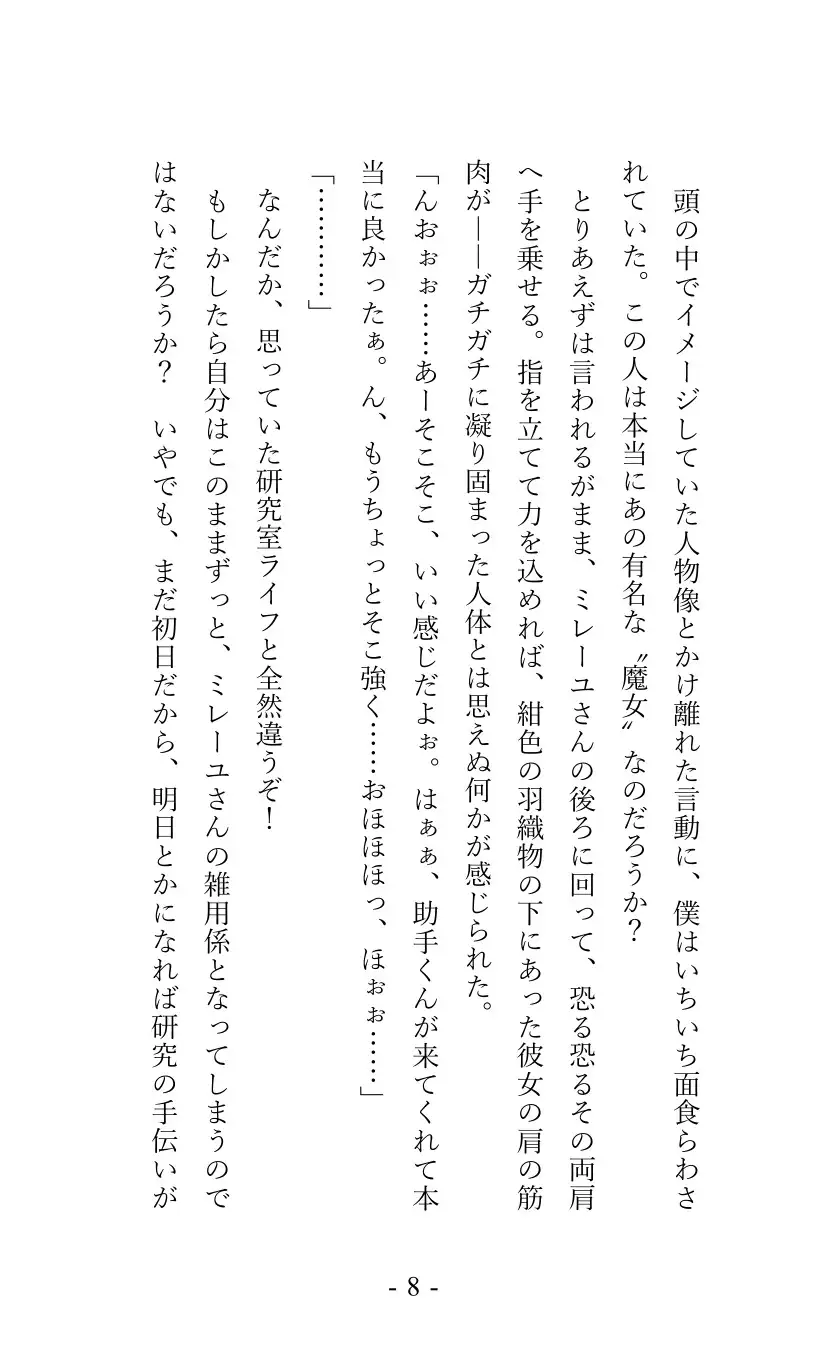 頭の中でイメージしていた人物像とかけ離れた言動に、僕はいちいち面食らわされていた。この人は本当にあの有名な〝魔女〟なのだろうか？

とりあえずは言われるがまま、ミレーユさんの後ろに回って、恐る恐るその両肩へ手を乗せる。指を立てて力を込めれば、紺色の羽織物の下にあった彼女の肩の筋肉が――ガチガチに凝り固まった人体とは思えぬ何かが感じられた。

「んおぉぉ……あーそこそこ、いい感じだよぉ。はぁぁ、助手くんが来てくれて本当に良かったぁ。ん、もうちょっとそこ強く……おほほほっ、ほぉぉ……」

「…………」

なんだか、思っていた研究室ライフと全然違うぞ！

もしかしたら自分はこのままずっと、ミレーユさんの雑用係となってしまうのではないだろうか？　いやでも、まだ初日だから、明日とかになれば研究の手伝いが

- 8 -